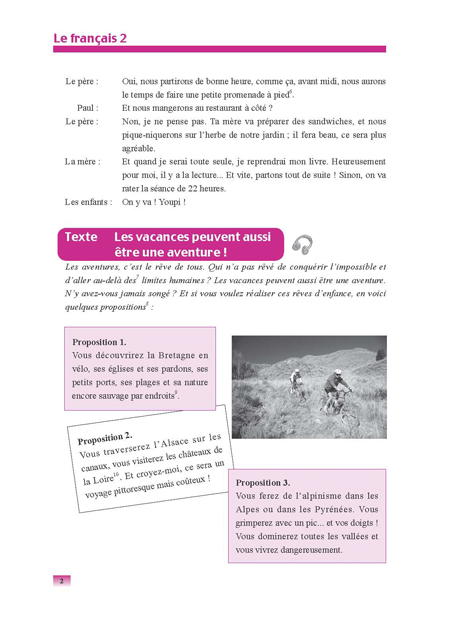 Le français 2

Le père : Oui, nous partirons de bonne heure, comme ça, avant midi, nous aurons le temps de faire une petite promenade à pied$^6$.

Paul : Et nous mangerons au restaurant à côté ?

Le père : Non, je ne pense pas. Ta mère va préparer des sandwiches, et nous pique-niquerons sur l'herbe de notre jardin ; il fera beau, ce sera plus agréable.

La mère : Et quand je serai toute seule, je reprendrai mon livre. Heureusement pour moi, il y a la lecture... Et vite, partons tout de suite ! Sinon, on va rater la séance de 22 heures.

Les enfants : On y va ! Youpi !

Texte Les vacances peuvent aussi être une aventure !

Les aventures, c'est le rêve de tous. Qui n'a pas rêvé de conquérir l'impossible et d'aller au-delà des$^7$ limites humaines ? Les vacances peuvent aussi être une aventure. N'y avez-vous jamais songé ? Et si vous voulez réaliser ces rêves d'enfance, en voici quelques propositions$^8$ :

Proposition 1.
Vous découvrirez la Bretagne en vélo, ses églises et ses pardons, ses petits ports, ses plages et sa nature encore sauvage par endroits$^9$.

Proposition 2.
Vous traverserez l'Alsace sur les canaux, vous visiterez les châteaux de la Loire$^{10}$. Et croyez-moi, ce sera un voyage pittoresque mais coûteux !

Proposition 3.
Vous ferez de l'alpinisme dans les Alpes ou dans les Pyrénées. Vous grimperez avec un pic... et vos doigts ! Vous dominerez toutes les vallées et vous vivrez dangereusement.

2